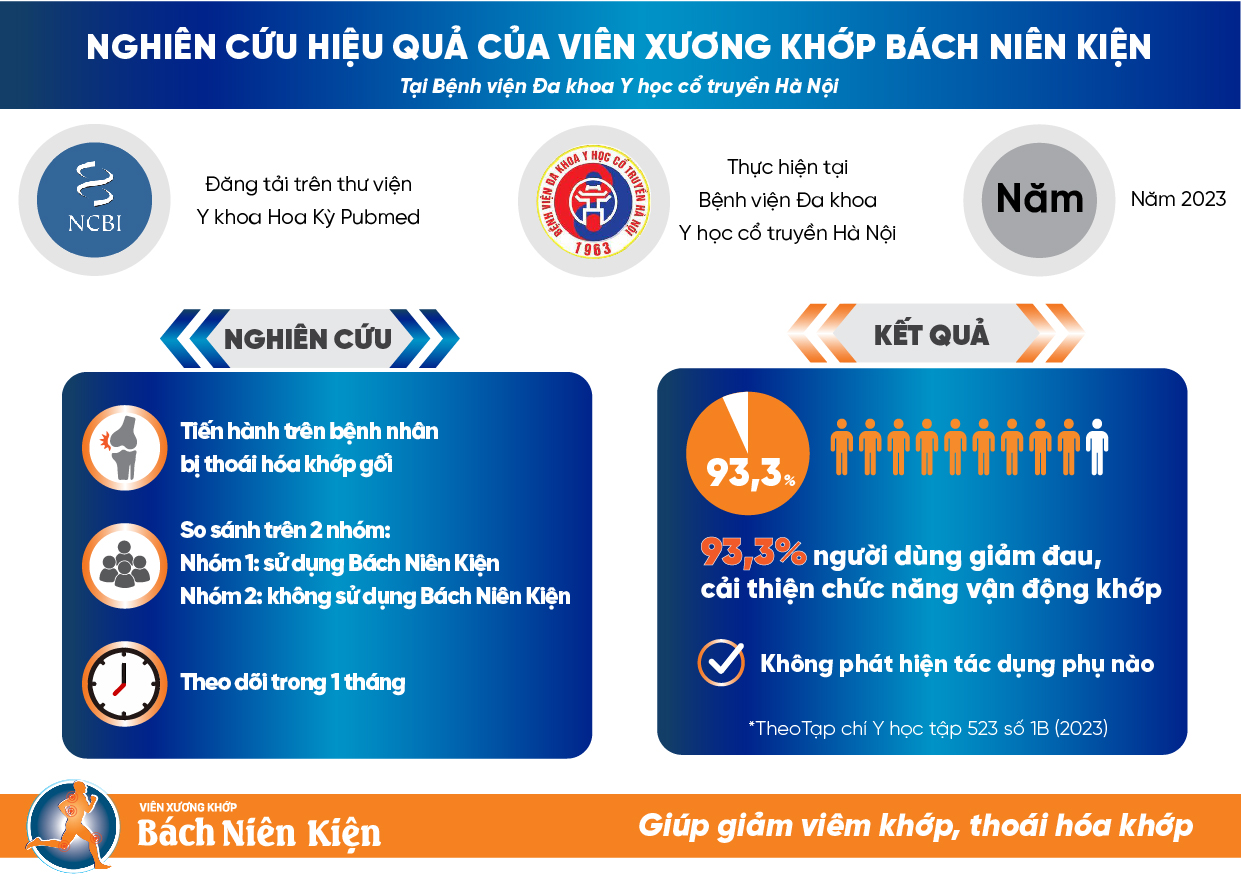 NGHIÊN CỨU HIỆU QUẢ CỦA VIÊN XƯƠNG KHỚP BÁCH NIÊN KIỆN

Tại Bệnh viện Đa khoa Y học cổ truyền Hà Nội

NCBI

Đăng tải trên thư viện Y khoa Hoa Kỳ Pubmed

BỆNH VIỆN ĐA KHOA Y HỌC CỔ TRUYỀN HÀ NỘI 1963

Thực hiện tại Bệnh viện Đa khoa Y học cổ truyền Hà Nội

Năm

Năm 2023

NGHIÊN CỨU

Tiến hành trên bệnh nhân bị thoái hóa khớp gối

So sánh trên 2 nhóm:
Nhóm 1: sử dụng Bách Niên Kiện
Nhóm 2: không sử dụng Bách Niên Kiện

Theo dõi trong 1 tháng

KẾT QUẢ

93,3%

93,3% người dùng giảm đau, cải thiện chức năng vận động khớp

Không phát hiện tác dụng phụ nào

*TheoTạp chí Y học tập 523 số 1B (2023)

VIÊN XƯƠNG KHỚP
Bách Niên Kiện

Giúp giảm viêm khớp, thoái hóa khớp